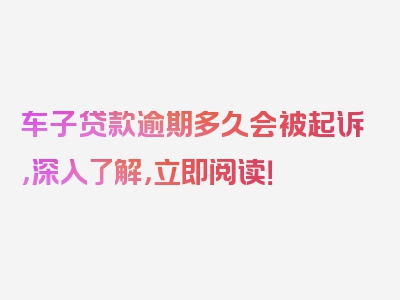 车子贷款逾期多久会被起诉,深入了解,立即阅读!